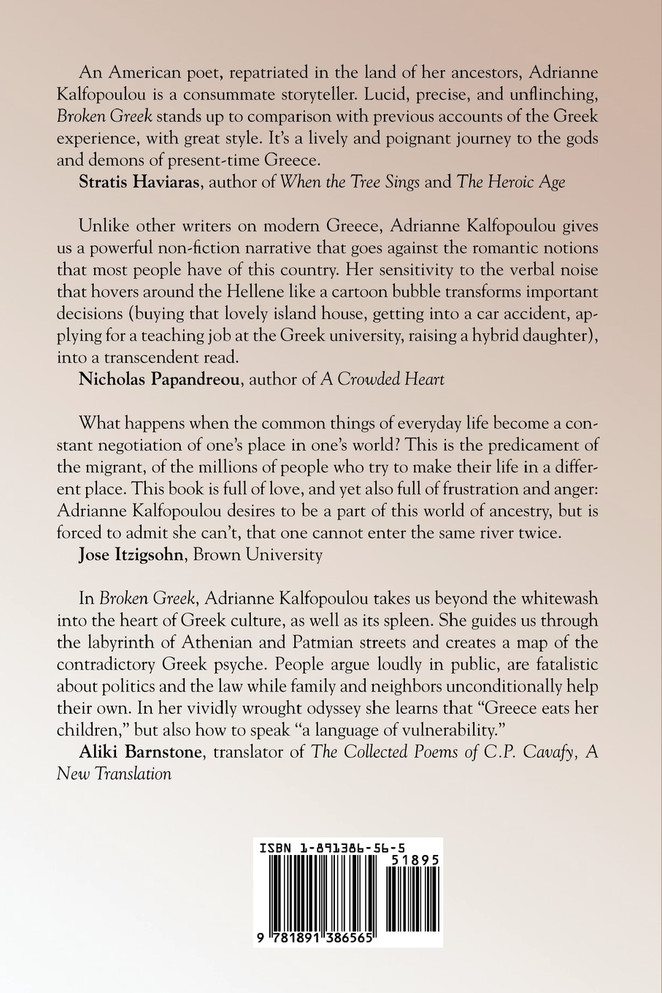 An American poet, repatriated in the land of her ancestors, Adrianne Kalfopoulou is a consummate storyteller. Lucid, precise, and unflinching, Broken Greek stands up to comparison with previous accounts of the Greek experience, with great style. It's a lively and poignant journey to the gods and demons of present-time Greece.
Stratis Haviaras, author of When the Tree Sings and The Heroic Age

Unlike other writers on modern Greece, Adrianne Kalfopoulou gives us a powerful non-fiction narrative that goes against the romantic notions that most people have of this country. Her sensitivity to the verbal noise that hovers around the Hellene like a cartoon bubble transforms important decisions (buying that lovely island house, getting into a car accident, applying for a teaching job at the Greek university, raising a hybrid daughter), into a transcendent read.
Nicholas Papandreou, author of A Crowded Heart

What happens when the common things of everyday life become a constant negotiation of one's place in one's world? This is the predicament of the migrant, of the millions of people who try to make their life in a different place. This book is full of love, and yet also full of frustration and anger: Adrianne Kalfopoulou desires to be a part of this world of ancestry, but is forced to admit she can't, that one cannot enter the same river twice.
Jose Itzigsohn, Brown University

In Broken Greek, Adrianne Kalfopoulou takes us beyond the whitewash into the heart of Greek culture, as well as its spleen. She guides us through the labyrinth of Athenian and Patmian streets and creates a map of the contradictory Greek psyche. People argue loudly in public, are fatalistic about politics and the law while family and neighbors unconditionally help their own. In her vividly wrought odyssey she learns that "Greece eats her children," but also how to speak "a language of vulnerability."
Aliki Barnstone, translator of The Collected Poems of C.P. Cavafy, A New Translation

ISBN 1-891386-56-5
51895
9 781891 386565